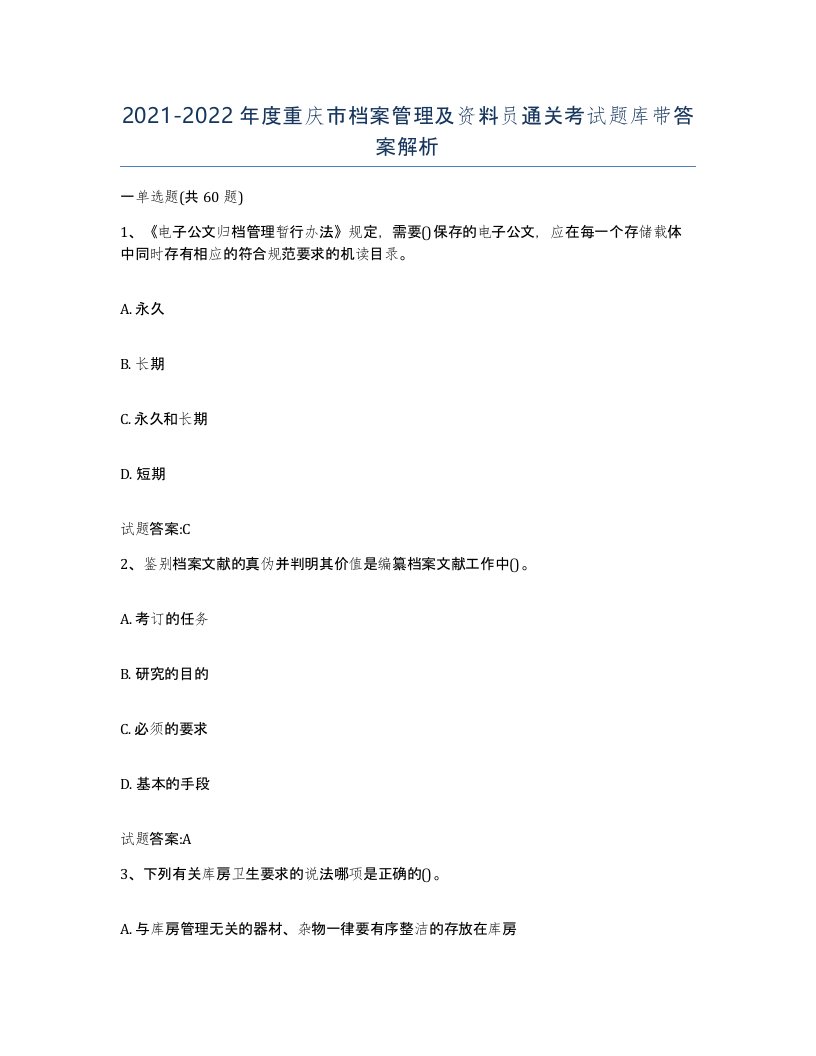 2021-2022年度重庆市档案管理及资料员通关考试题库带答案解析

一单选题(共60题)

1、《电子公文归档管理暂行办法》规定，需要()保存的电子公文，应在每一个存储载体中同时存有相应的符合规范要求的机读目录。

A. 永久

B. 长期

C. 永久和长期

D. 短期

试题答案:C

2、鉴别档案文献的真伪并判明其价值是编纂档案文献工作中()。

A. 考订的任务

B. 研究的目的

C. 必须的要求

D. 基本的手段

试题答案:A

3、下列有关库房卫生要求的说法哪项是正确的()。

A. 与库房管理无关的器材、杂物一律要有序整洁的存放在库房